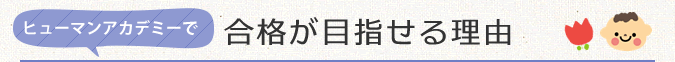 ヒューマンアカデミーで 合格が目指せる理由